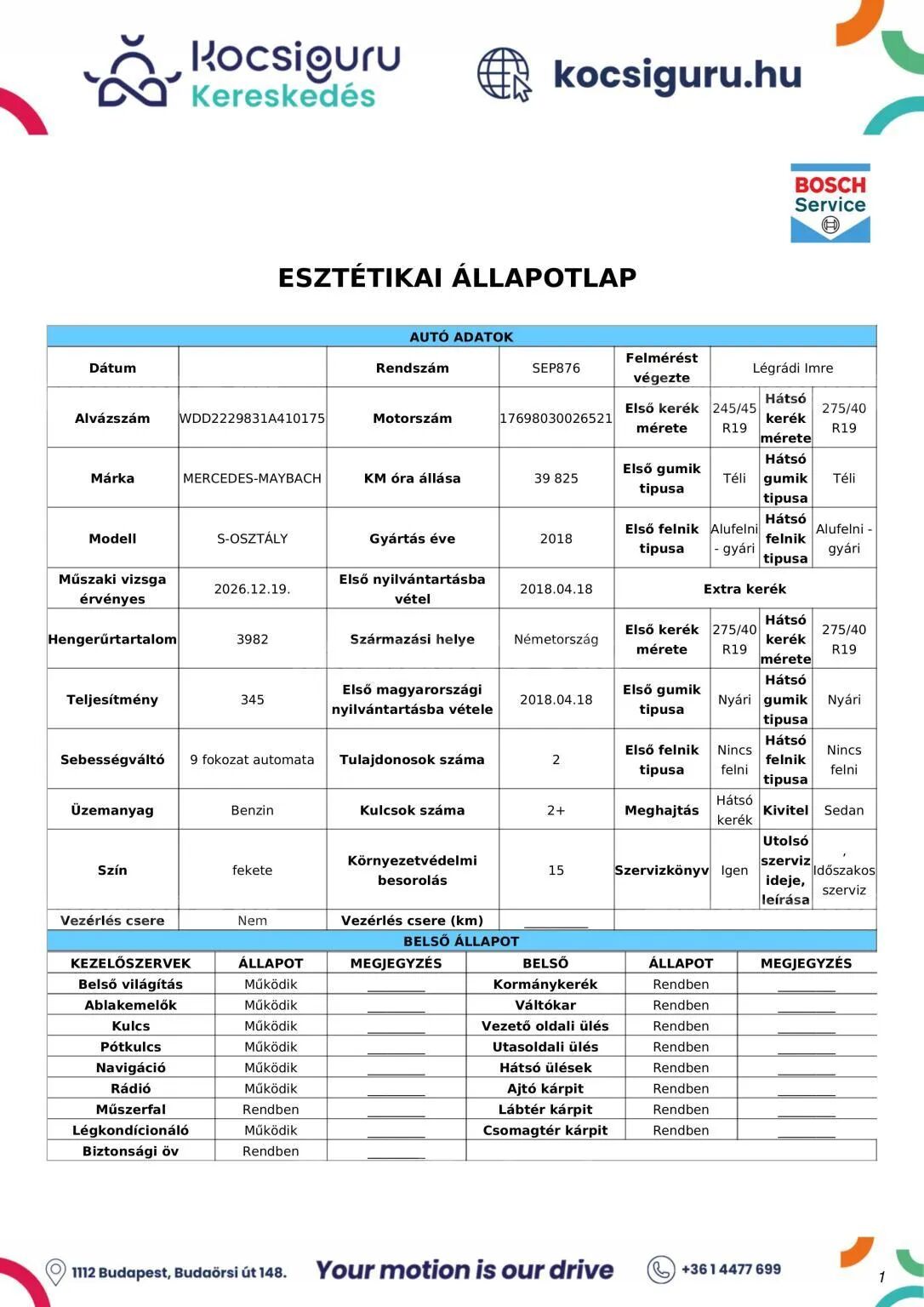 kocsiguru Kereskedés

kocsiguru.hu

BOSCH Service

ESZTÉTIKAI ÁLLAPOTLAP

AUTÓ ADATOK

| Dátum | | Rendszám | SEP876 | Felmérést végezte | Légrádi Imre | | |
|---|---|---|---|---|---|---|---|
| Alvázszám | WDD2229831A410175 | Motorszám | 17698030026521 | Első kerék mérete | 245/45 R19 | Hátsó kerék mérete | 275/40 R19 |
| Márka | MERCEDES-MAYBACH | KM óra állása | 39 825 | Első gumik tipusa | Téli | Hátsó gumik tipusa | Téli |
| Modell | S-OSZTÁLY | Gyártás éve | 2018 | Első felnik tipusa | Alufelni - gyári | Hátsó felnik tipusa | Alufelni - gyári |
| Műszaki vizsga érvényes | 2026.12.19. | Első nyilvántartásba vétel | 2018.04.18 | Extra kerék | | | |
| Hengerűrtartalom | 3982 | Származási helye | Németország | Első kerék mérete | 275/40 R19 | Hátsó kerék mérete | 275/40 R19 |
| Teljesítmény | 345 | Első magyarországi nyilvántartásba vétele | 2018.04.18 | Első gumik tipusa | Nyári | Hátsó gumik tipusa | Nyári |
| Sebességváltó | 9 fokozat automata | Tulajdonosok száma | 2 | Első felnik tipusa | Nincs felni | Hátsó felnik tipusa | Nincs felni |
| Üzemanyag | Benzin | Kulcsok száma | 2+ | Meghajtás | Hátsó kerék | Kivitel | Sedan |
| Szín | fekete | Környezetvédelmi besorolás | 15 | Szervizkönyv | Igen | Utolsó szerviz ideje, leírása | , Időszakos szerviz |
| Vezérlés csere | Nem | Vezérlés csere (km) | _________ | | | | |

BELSŐ ÁLLAPOT

| KEZELŐSZERVEK | ÁLLAPOT | MEGJEGYZÉS | BELSŐ | ÁLLAPOT | MEGJEGYZÉS |
|---|---|---|---|---|---|
| Belső világítás | Működik | ________ | Kormánykerék | Rendben | ________ |
| Ablakemelők | Működik | ________ | Váltókar | Rendben | ________ |
| Kulcs | Működik | ________ | Vezető oldali ülés | Rendben | ________ |
| Pótkulcs | Működik | ________ | Utasoldali ülés | Rendben | ________ |
| Navigáció | Működik | ________ | Hátsó ülések | Rendben | ________ |
| Rádió | Működik | ________ | Ajtó kárpit | Rendben | ________ |
| Műszerfal | Rendben | ________ | Lábtér kárpit | Rendben | ________ |
| Légkondícionáló | Működik | ________ | Csomagtér kárpit | Rendben | ________ |
| Biztonsági öv | Rendben | ________ | | | |

1112 Budapest, Budaörsi út 148. Your motion is our drive +36 1 4477 699

1